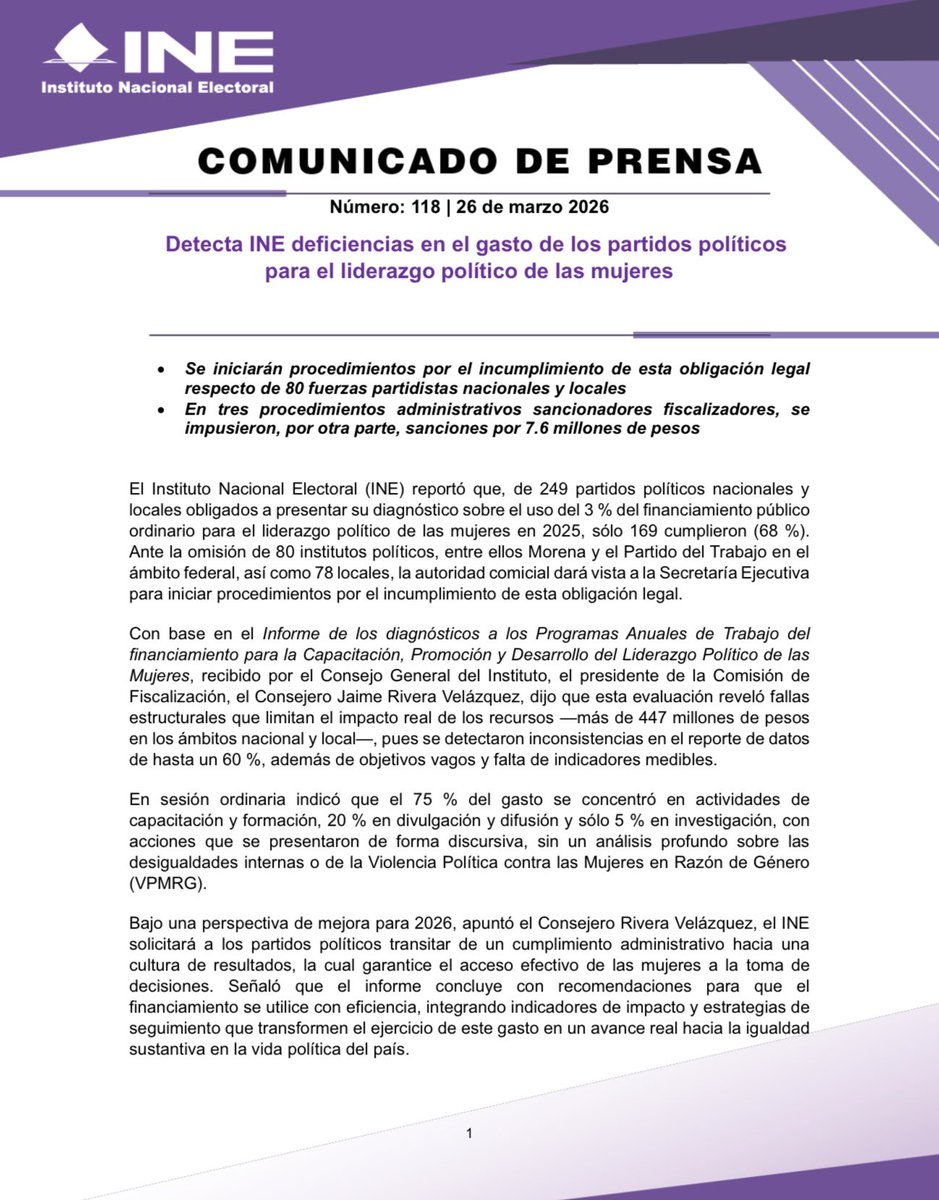 INE
Instituto Nacional Electoral

COMUNICADO DE PRENSA

Número: 118 | 26 de marzo 2026

Detecta INE deficiencias en el gasto de los partidos políticos para el liderazgo político de las mujeres

• Se iniciarán procedimientos por el incumplimiento de esta obligación legal respecto de 80 fuerzas partidistas nacionales y locales
• En tres procedimientos administrativos sancionadores fiscalizadores, se impusieron, por otra parte, sanciones por 7.6 millones de pesos

El Instituto Nacional Electoral (INE) reportó que, de 249 partidos políticos nacionales y locales obligados a presentar su diagnóstico sobre el uso del 3 % del financiamiento público ordinario para el liderazgo político de las mujeres en 2025, sólo 169 cumplieron (68 %). Ante la omisión de 80 institutos políticos, entre ellos Morena y el Partido del Trabajo en el ámbito federal, así como 78 locales, la autoridad comicial dará vista a la Secretaría Ejecutiva para iniciar procedimientos por el incumplimiento de esta obligación legal.

Con base en el Informe de los diagnósticos a los Programas Anuales de Trabajo del financiamiento para la Capacitación, Promoción y Desarrollo del Liderazgo Político de las Mujeres, recibido por el Consejo General del Instituto, el presidente de la Comisión de Fiscalización, el Consejero Jaime Rivera Velázquez, dijo que esta evaluación reveló fallas estructurales que limitan el impacto real de los recursos —más de 447 millones de pesos en los ámbitos nacional y local—, pues se detectaron inconsistencias en el reporte de datos de hasta un 60 %, además de objetivos vagos y falta de indicadores medibles.

En sesión ordinaria indicó que el 75 % del gasto se concentró en actividades de capacitación y formación, 20 % en divulgación y difusión y sólo 5 % en investigación, con acciones que se presentaron de forma discursiva, sin un análisis profundo sobre las desigualdades internas o de la Violencia Política contra las Mujeres en Razón de Género (VPMRG).

Bajo una perspectiva de mejora para 2026, apuntó el Consejero Rivera Velázquez, el INE solicitará a los partidos políticos transitar de un cumplimiento administrativo hacia una cultura de resultados, la cual garantice el acceso efectivo de las mujeres a la toma de decisiones. Señaló que el informe concluye con recomendaciones para que el financiamiento se utilice con eficiencia, integrando indicadores de impacto y estrategias de seguimiento que transformen el ejercicio de este gasto en un avance real hacia la igualdad sustantiva en la vida política del país.

1